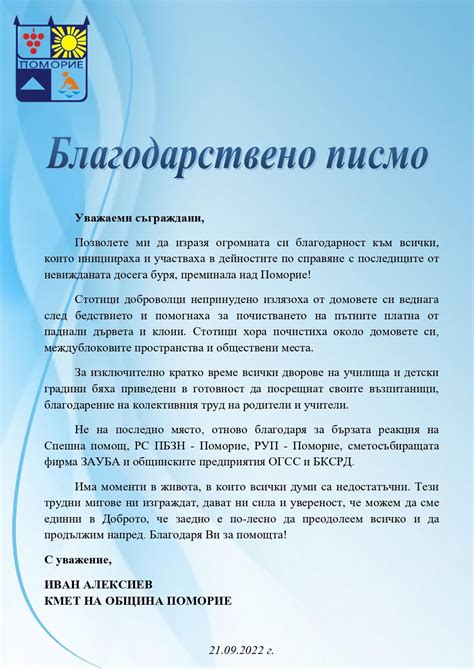 ПОМОРИЕ

Благодарствено писмо

Уважаеми съграждани,

Позволете ми да изразя огромната си благодарност към всички, които инициираха и участваха в дейностите по справяне с последиците от невижданата досега буря, преминала над Поморие!

Стотици доброволци непринудено излязоха от домовете си веднага след бедствието и помогнаха за почистването на пътните платна от паднали дървета и клони. Стотици хора почистиха около домовете си, междублоковите пространства и обществени места.

За изключително кратко време всички дворове на училища и детски градини бяха приведени в готовност да посрещнат своите възпитаници, благодарение на колективния труд на родители и учители.

Не на последно място, отново благодаря за бързата реакция на Спешна помощ, РС ПБЗН - Поморие, РУП - Поморие, сметосъбиращата фирма ЗАУБА и общинските предприятия ОГСС и БКСРД.

Има моменти в живота, в които всички думи са недостатъчни. Тези трудни мигове ни изграждат, дават ни сила и увереност, че можем да сме единни в Доброто, че заедно е по-лесно да преодолеем всичко и да продължим напред. Благодаря Ви за помощта!

С уважение,

ИВАН АЛЕКСИЕВ
КМЕТ НА ОБЩИНА ПОМОРИЕ

21.09.2022 г.